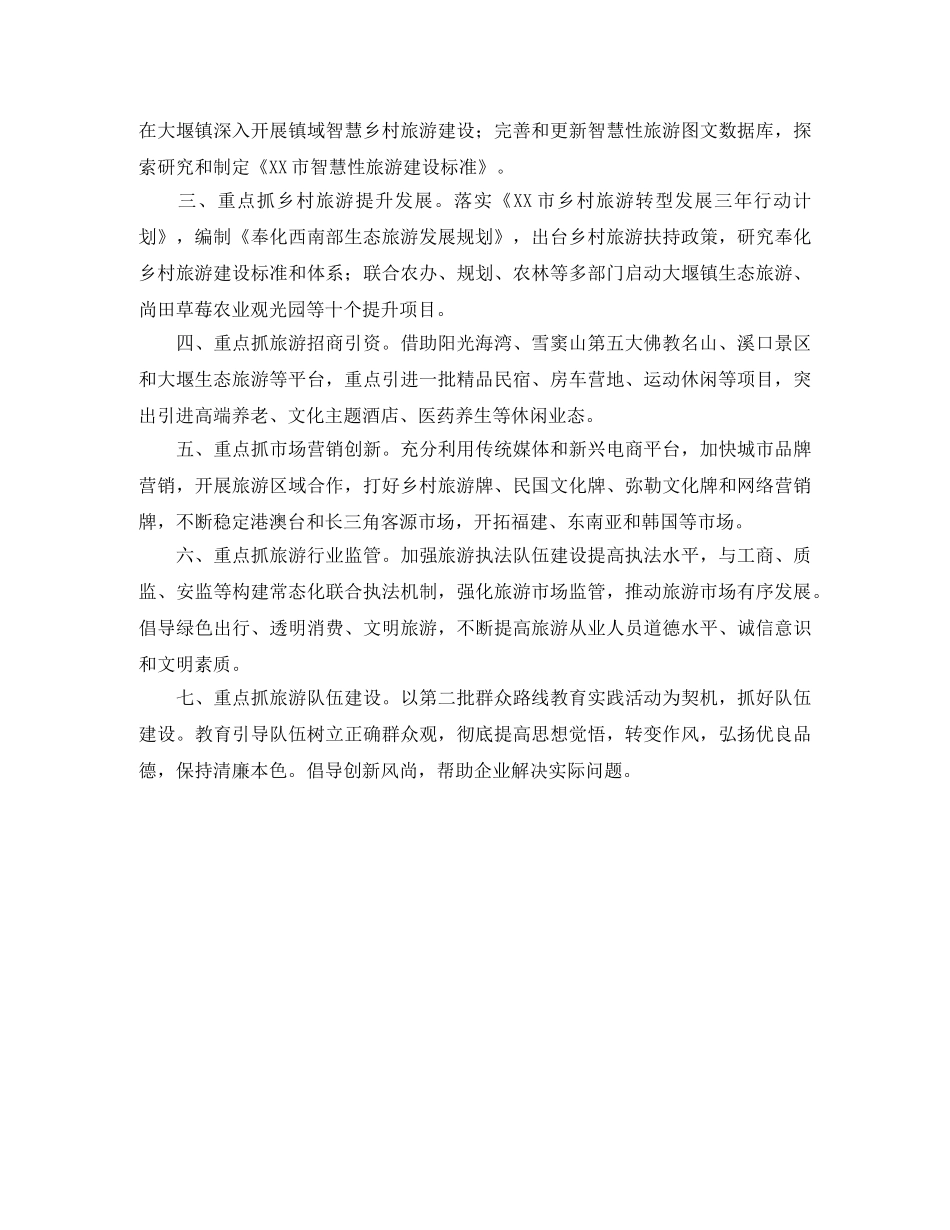 在大堰镇深入开展镇域智慧乡村旅游建设；完善和更新智慧性旅游图文数据库，探索研究和制定《XX市智慧性旅游建设标准》。

三、重点抓乡村旅游提升发展。落实《XX市乡村旅游转型发展三年行动计划》，编制《奉化西南部生态旅游发展规划》，出台乡村旅游扶持政策，研究奉化乡村旅游建设标准和体系；联合农办、规划、农林等多部门启动大堰镇生态旅游、尚田草莓农业观光园等十个提升项目。

四、重点抓旅游招商引资。借助阳光海湾、雪窦山第五大佛教名山、溪口景区和大堰生态旅游等平台，重点引进一批精品民宿、房车营地、运动休闲等项目，突出引进高端养老、文化主题酒店、医药养生等休闲业态。

五、重点抓市场营销创新。充分利用传统媒体和新兴电商平台，加快城市品牌营销，开展旅游区域合作，打好乡村旅游牌、民国文化牌、弥勒文化牌和网络营销牌，不断稳定港澳台和长三角客源市场，开拓福建、东南亚和韩国等市场。

六、重点抓旅游行业监管。加强旅游执法队伍建设提高执法水平，与工商、质监、安监等构建常态化联合执法机制，强化旅游市场监管，推动旅游市场有序发展。倡导绿色出行、透明消费、文明旅游，不断提高旅游从业人员道德水平、诚信意识和文明素质。

七、重点抓旅游队伍建设。以第二批群众路线教育实践活动为契机，抓好队伍建设。教育引导队伍树立正确群众观，彻底提高思想觉悟，转变作风，弘扬优良品德，保持清廉本色。倡导创新风尚，帮助企业解决实际问题。